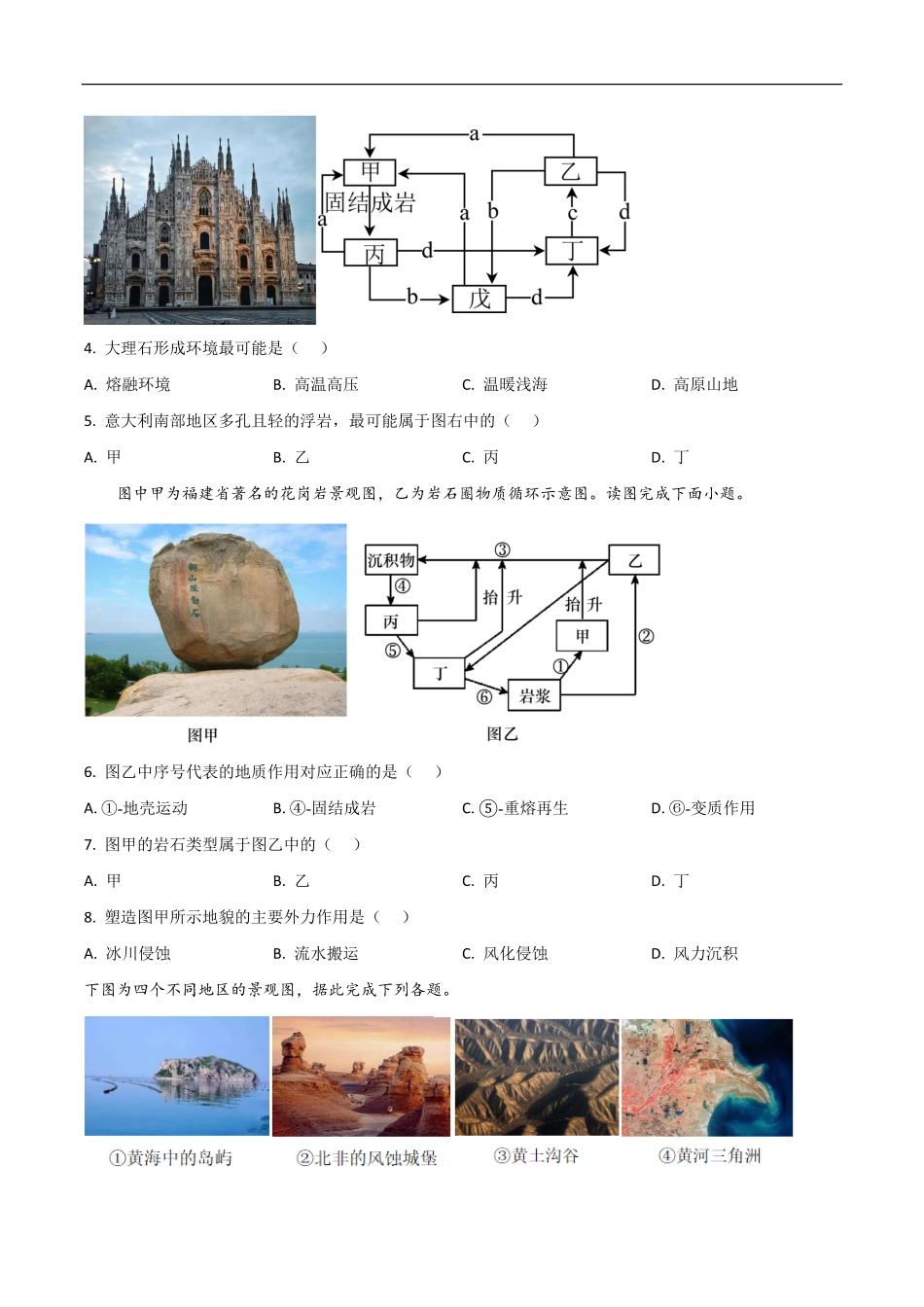 a
甲
乙
固结成岩
a
a
b
c
d
丙
d
丁
b
戊
d

4. 大理石形成环境最可能是（    ）

A. 熔融环境    B. 高温高压    C. 温暖浅海    D. 高原山地

5. 意大利南部地区多孔且轻的浮岩，最可能属于图右中的（    ）

A. 甲    B. 乙    C. 丙    D. 丁

图中甲为福建省著名的花岗岩景观图，乙为岩石圈物质循环示意图。读图完成下面小题。

铜山风动石

沉积物
③
乙
④
抬升
抬升
丙
甲
②
⑤
①
丁
⑥
岩浆

图甲

图乙

6. 图乙中序号代表的地质作用对应正确的是（    ）

A. ①-地壳运动    B. ④-固结成岩    C. ⑤-重熔再生    D. ⑥-变质作用

7. 图甲的岩石类型属于图乙中的（    ）

A. 甲    B. 乙    C. 丙    D. 丁

8. 塑造图甲所示地貌的主要外力作用是（    ）

A. 冰川侵蚀    B. 流水搬运    C. 风化侵蚀    D. 风力沉积

下图为四个不同地区的景观图，据此完成下列各题。

①黄海中的岛屿    ②北非的风蚀城堡    ③黄土沟谷    ④黄河三角洲